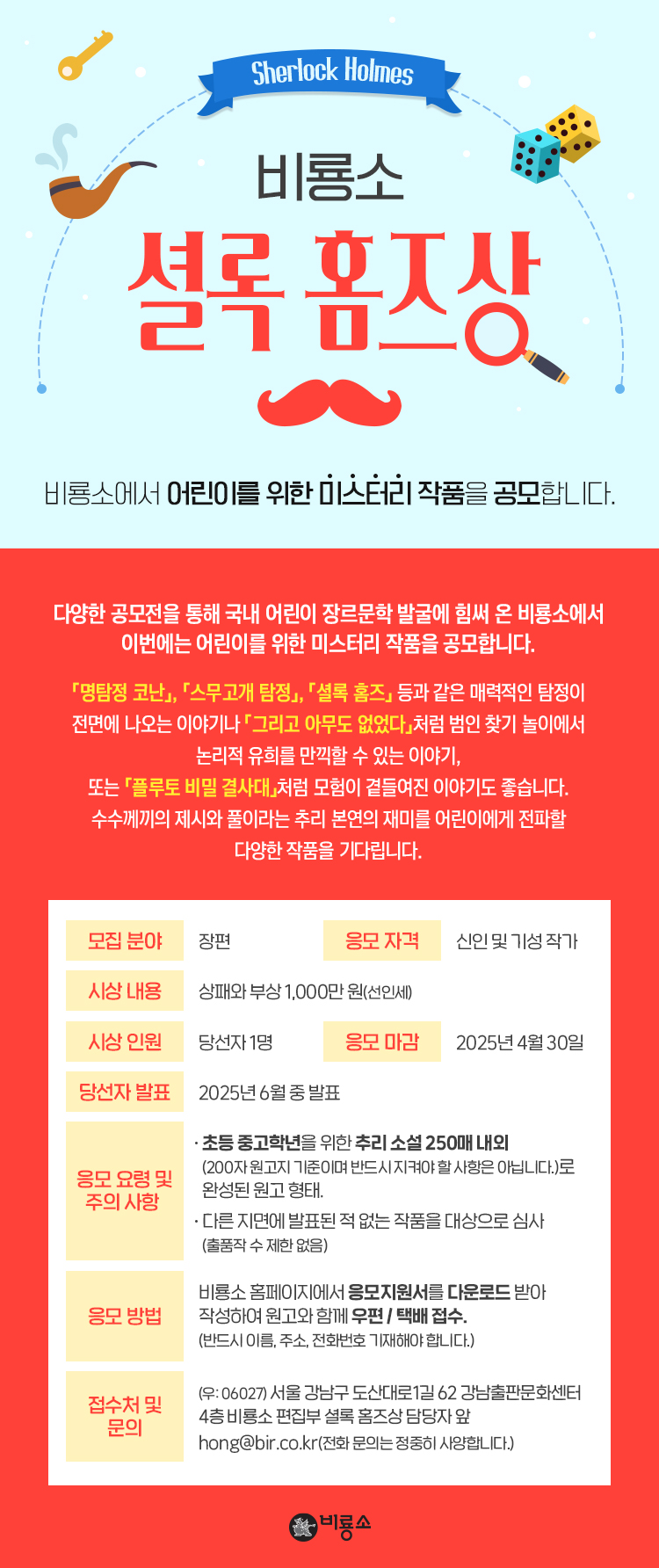 Sherlock Holmes

비룡소

셜록 홈즈상

비룡소에서 어린이를 위한 미스터리 작품을 공모합니다.

다양한 공모전을 통해 국내 어린이 장르문학 발굴에 힘써 온 비룡소에서 이번에는 어린이를 위한 미스터리 작품을 공모합니다.

「명탐정 코난」, 「스무고개 탐정」, 「셜록 홈즈」 등과 같은 매력적인 탐정이 전면에 나오는 이야기나 「그리고 아무도 없었다」처럼 범인 찾기 놀이에서 논리적 유희를 만끽할 수 있는 이야기, 또는 「플루토 비밀 결사대」처럼 모험이 곁들여진 이야기도 좋습니다. 수수께끼의 제시와 풀이라는 추리 본연의 재미를 어린이에게 전파할 다양한 작품을 기다립니다.

모집 분야
장편
응모 자격
신인 및 기성 작가

시상 내용
상패와 부상 1,000만 원(선인세)

시상 인원
당선자 1명
응모 마감
2025년 4월 30일

당선자 발표
2025년 6월 중 발표

응모 요령 및 주의 사항
· 초등 중고학년을 위한 추리 소설 250매 내외 (200자 원고지 기준이며 반드시 지켜야 할 사항은 아닙니다.)로 완성된 원고 형태.
· 다른 지면에 발표된 적 없는 작품을 대상으로 심사 (출품작 수 제한 없음)

응모 방법
비룡소 홈페이지에서 응모지원서를 다운로드 받아 작성하여 원고와 함께 우편 / 택배 접수.
(반드시 이름, 주소, 전화번호 기재해야 합니다.)

접수처 및 문의
(우: 06027) 서울 강남구 도산대로1길 62 강남출판문화센터 4층 비룡소 편집부 셜록 홈즈상 담당자 앞
hong@bir.co.kr(전화 문의는 정중히 사양합니다.)

비룡소